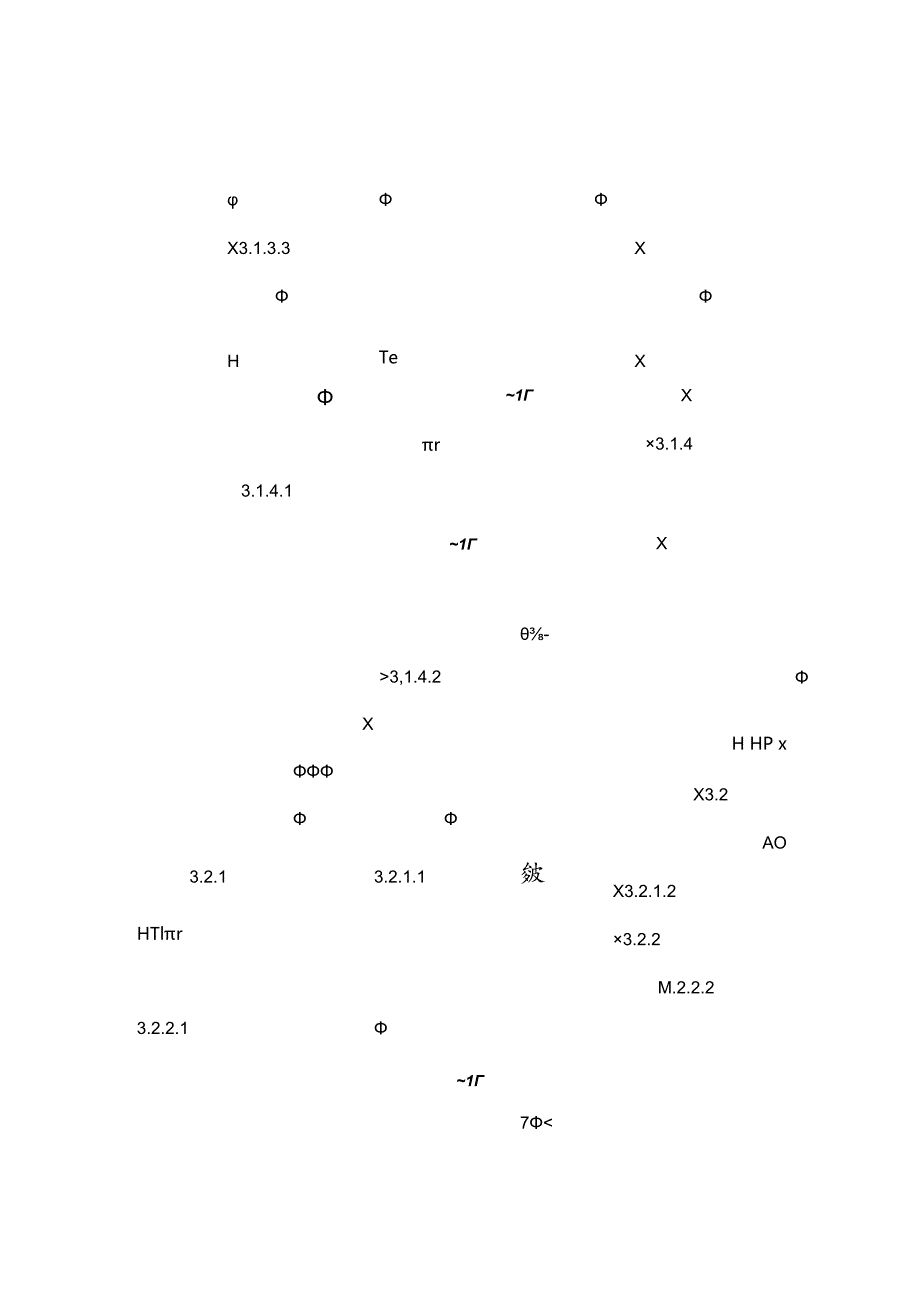 φ Φ Φ

X3.1.3.3 X

Φ Φ

H Te X

Φ ~1Γ X

πr ×3.1.4

3.1.4.1

~1Γ X

θ⅝-

>3,1.4.2 Φ

X

H HP x

ΦΦΦ

X3.2

Φ Φ

AO

3.2.1 3.2.1.1 皴

X3.2.1.2

HTlπr

×3.2.2

M.2.2.2

3.2.2.1 Φ

~1Γ

7Φ<